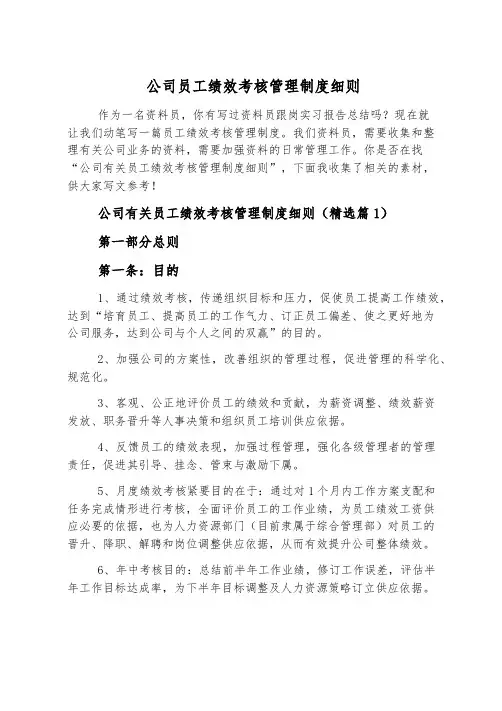 公司员工绩效考核管理制度细则

作为一名资料员，你有写过资料员跟岗实习报告总结吗？现在就让我们动笔写一篇员工绩效考核管理制度。我们资料员，需要收集和整理有关公司业务的资料，需要加强资料的日常管理工作。你是否在找“公司有关员工绩效考核管理制度细则”，下面我收集了相关的素材，供大家写文参考！

公司有关员工绩效考核管理制度细则（精选篇1）

第一部分总则

第一条：目的

1、通过绩效考核，传递组织目标和压力，促使员工提高工作绩效，达到“培育员工、提高员工的工作气力、订正员工偏差、使之更好地为公司服务，达到公司与个人之间的双赢”的目的。

2、加强公司的方案性，改善组织的管理过程，促进管理的科学化、规范化。

3、客观、公正地评价员工的绩效和贡献，为薪资调整、绩效薪资发放、职务晋升等人事决策和组织员工培训供应依据。

4、反馈员工的绩效表现，加强过程管理，强化各级管理者的管理责任，促进其引导、挂念、管束与激励下属。

5、月度绩效考核紧要目的在于：通过对1个月内工作方案支配和任务完成情形进行考核，全面评价员工的工作业绩，为员工绩效工资供应必要的依据，也为人力资源部门（目前隶属于综合管理部）对员工的晋升、降职、解聘和岗位调整供应依据，从而有效提升公司整体绩效。

6、年中考核目的：总结前半年工作业绩，修订工作误差，评估半年工作目标达成率，为下半年目标调整及人力资源策略订立供应依据。